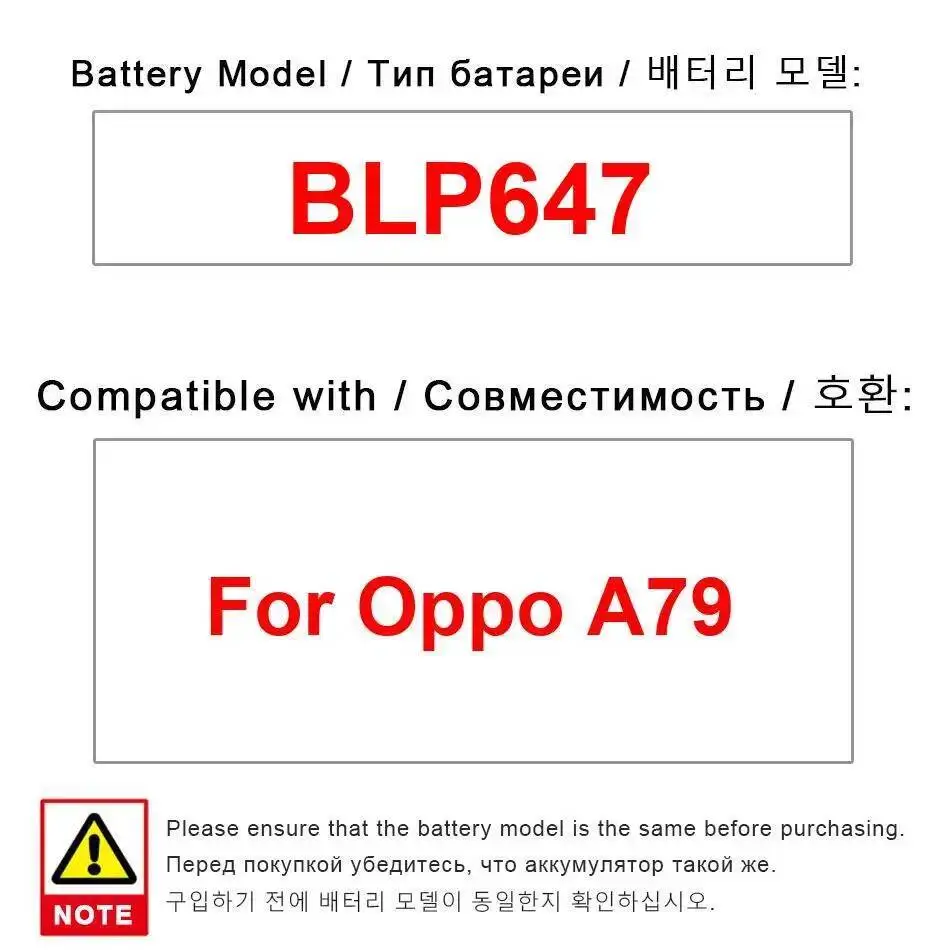 Battery Model / Тип батареи / 배터리 모델:

BLP647

Compatible with / Совместимость / 호환:

For Oppo A79

NOTE

Please ensure that the battery model is the same before purchasing.
Перед покупкой убедитесь, что аккумулятор такой же.
구입하기 전에 배터리 모델이 동일한지 확인하십시오.